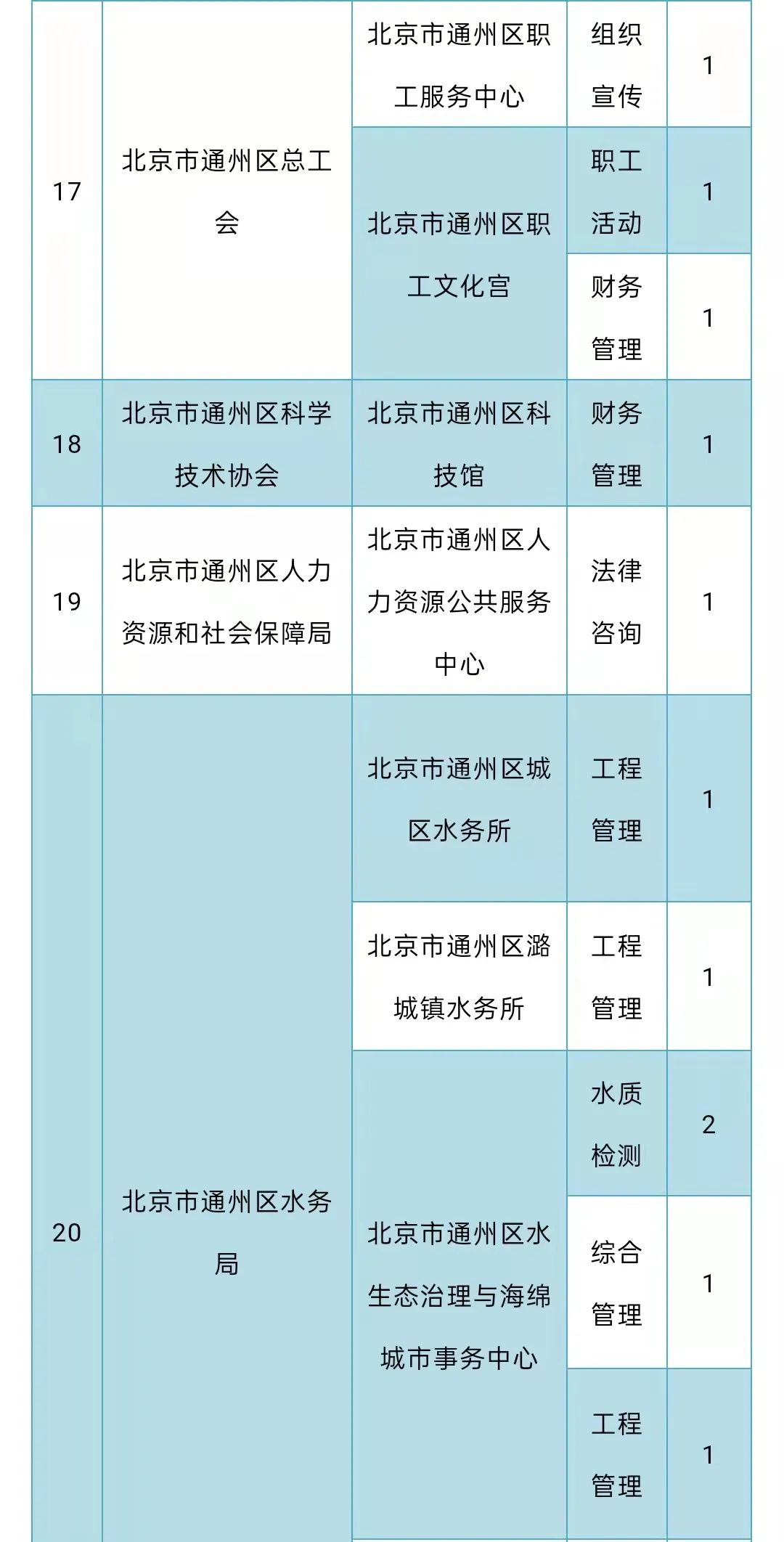 | 17 | 北京市通州区总工会 | 北京市通州区职工服务中心 | 组织宣传 | 1 |
|---|---|---|---|---|
| | | 北京市通州区职工文化宫 | 职工活动 | 1 |
| | | | 财务管理 | 1 |
| 18 | 北京市通州区科学技术协会 | 北京市通州区科技馆 | 财务管理 | 1 |
| 19 | 北京市通州区人力资源和社会保障局 | 北京市通州区人力资源公共服务中心 | 法律咨询 | 1 |
| 20 | 北京市通州区水务局 | 北京市通州区城区水务所 | 工程管理 | 1 |
| | | 北京市通州区潞城镇水务所 | 工程管理 | 1 |
| | | 北京市通州区水生态治理与海绵城市事务中心 | 水质检测 | 2 |
| | | | 综合管理 | 1 |
| | | | 工程管理 | 1 |